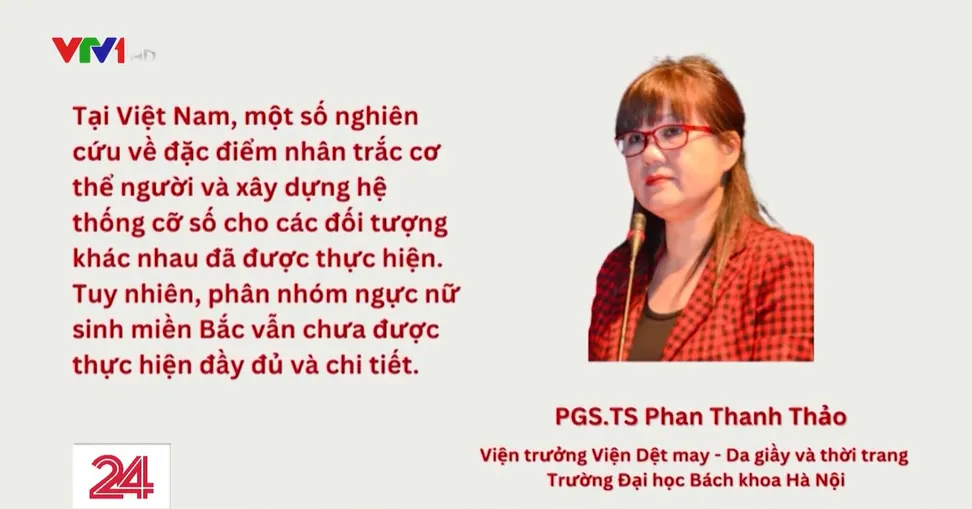 VTV1 HD

Tại Việt Nam, một số nghiên cứu về đặc điểm nhân trắc cơ thể người và xây dựng hệ thống cỡ số cho các đối tượng khác nhau đã được thực hiện. Tuy nhiên, phân nhóm ngực nữ sinh miền Bắc vẫn chưa được thực hiện đầy đủ và chi tiết.

PGS.TS Phan Thanh Thảo

Viện trưởng Viện Dệt may - Da giầy và thời trang
Trường Đại học Bách khoa Hà Nội

24